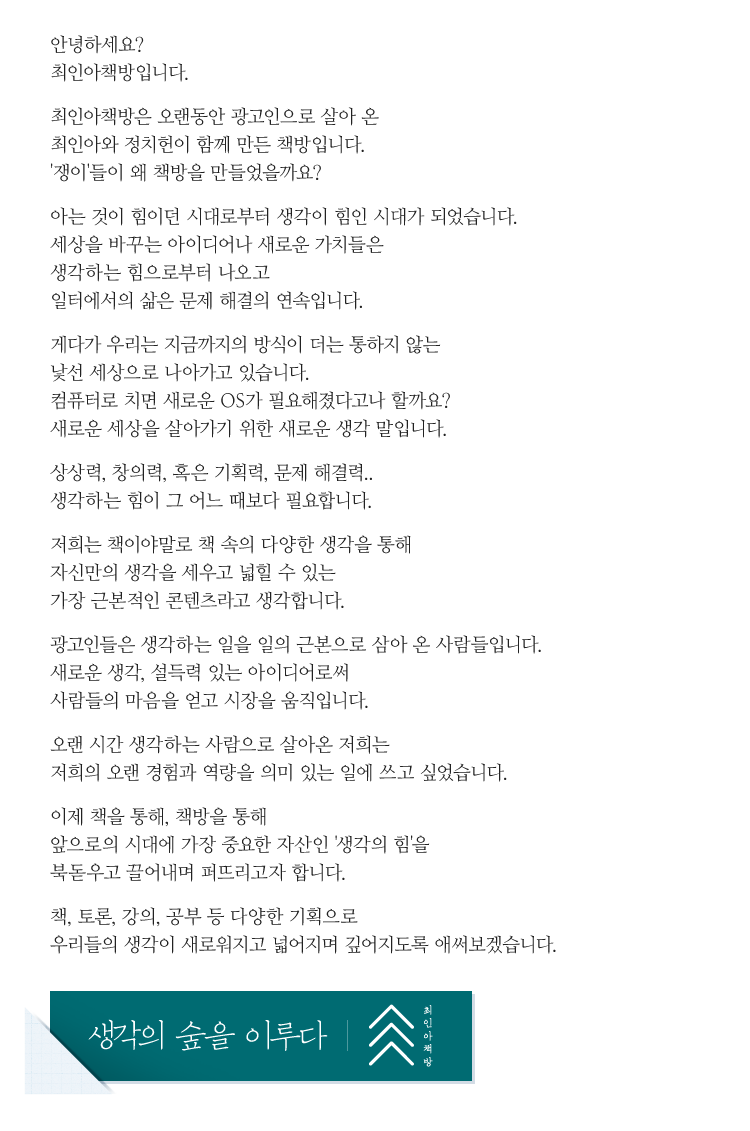 안녕하세요?
최인아책방입니다.

최인아책방은 오랜동안 광고인으로 살아 온
최인아와 정치헌이 함께 만든 책방입니다.
'쟁이'들이 왜 책방을 만들었을까요?

아는 것이 힘이던 시대로부터 생각이 힘인 시대가 되었습니다.
세상을 바꾸는 아이디어나 새로운 가치들은
생각하는 힘으로부터 나오고
일터에서의 삶은 문제 해결의 연속입니다.

게다가 우리는 지금까지의 방식이 더는 통하지 않는
낯선 세상으로 나아가고 있습니다.
컴퓨터로 치면 새로운 OS가 필요해졌다고나 할까요?
새로운 세상을 살아가기 위한 새로운 생각 말입니다.

상상력, 창의력, 혹은 기획력, 문제 해결력..
생각하는 힘이 그 어느 때보다 필요합니다.

저희는 책이야말로 책 속의 다양한 생각을 통해
자신만의 생각을 세우고 넓힐 수 있는
가장 근본적인 콘텐츠라고 생각합니다.

광고인들은 생각하는 일을 일의 근본으로 삼아 온 사람들입니다.
새로운 생각, 설득력 있는 아이디어로써
사람들의 마음을 얻고 시장을 움직입니다.

오랜 시간 생각하는 사람으로 살아온 저희는
저희의 오랜 경험과 역량을 의미 있는 일에 쓰고 싶었습니다.

이제 책을 통해, 책방을 통해
앞으로의 시대에 가장 중요한 자산인 '생각의 힘'을
북돋우고 끌어내며 퍼뜨리고자 합니다.

책, 토론, 강의, 공부 등 다양한 기획으로
우리들의 생각이 새로워지고 넓어지며 깊어지도록 애써보겠습니다.

생각의 숲을 이루다
최인아책방